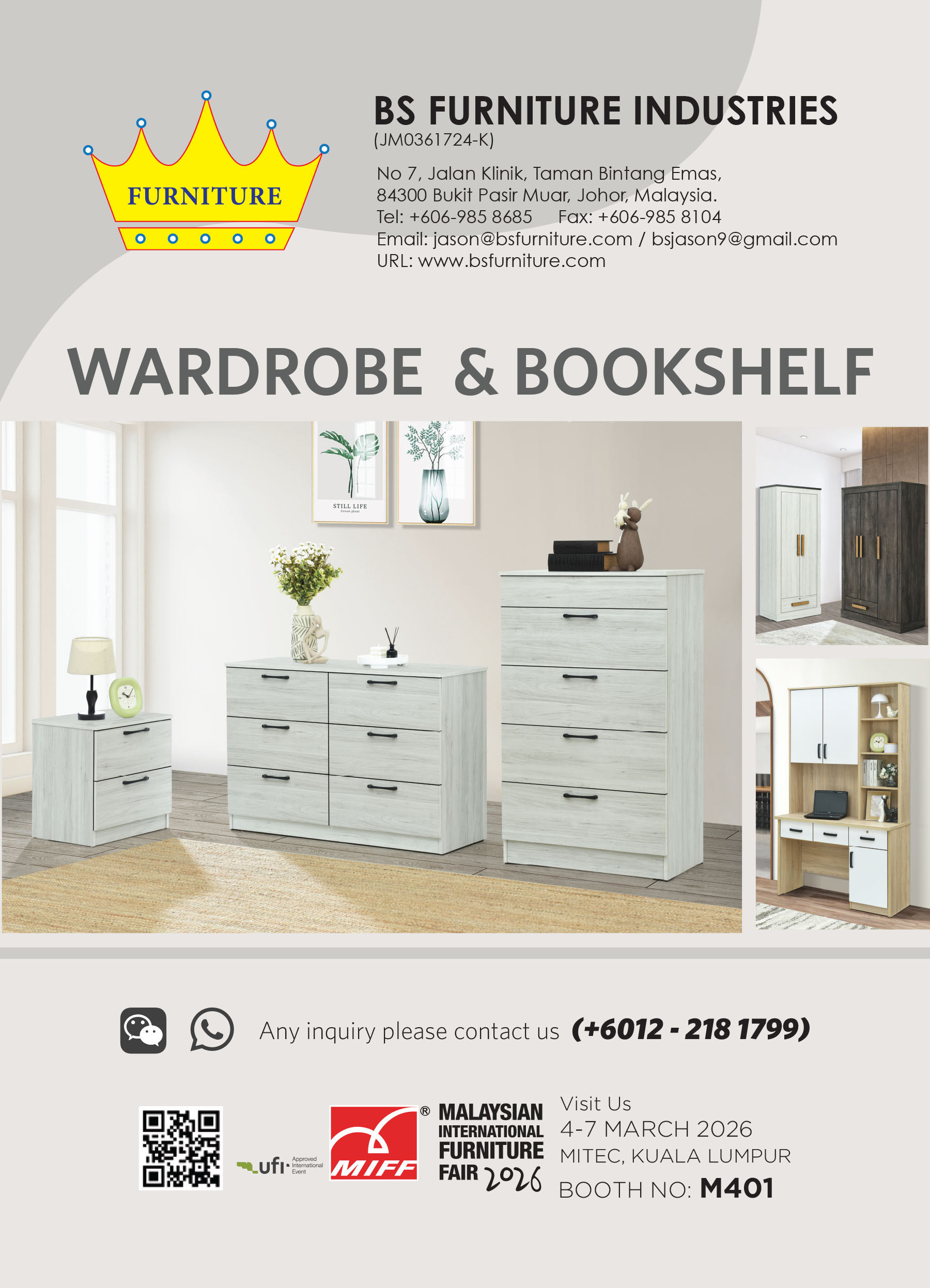 FURNITURE

BS FURNITURE INDUSTRIES
(JM0361724-K)

No 7, Jalan Klinik, Taman Bintang Emas,
84300 Bukit Pasir Muar, Johor, Malaysia.
Tel: +606-985 8685 Fax: +606-985 8104
Email: jason@bsfurniture.com / bsjason9@gmail.com
URL: www.bsfurniture.com

WARDROBE & BOOKSHELF

STILL LIFE

Any inquiry please contact us (+6012 - 218 1799)

ufi Approved International Event

MIFF®

MALAYSIAN
INTERNATIONAL
FURNITURE
FAIR 2026

Visit Us
4-7 MARCH 2026
MITEC, KUALA LUMPUR
BOOTH NO: M401